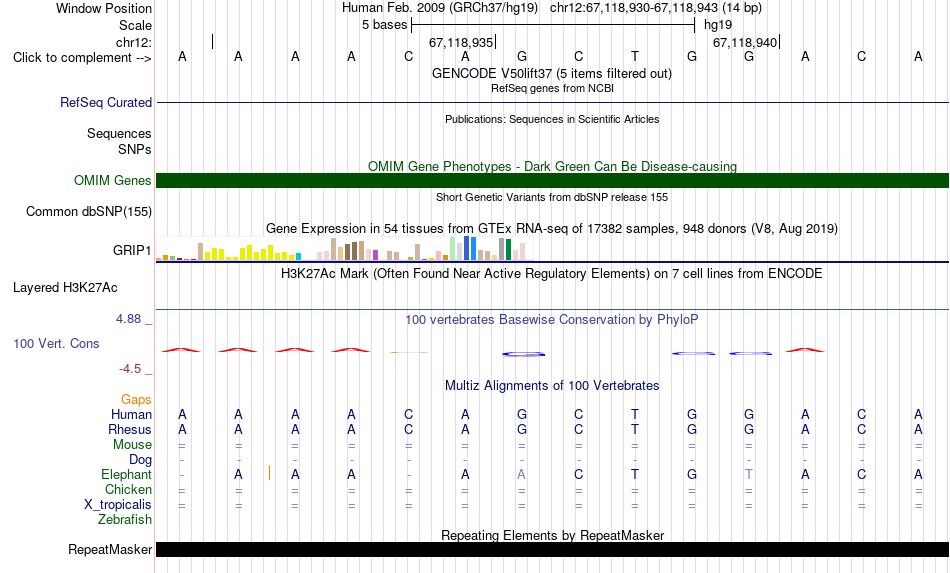 Window Position Human Feb. 2009 (GRCh37/hg19) chr12:67,118,930-67,118,943 (14 bp)
Scale 5 bases hg19
chr12: 67,118,935 67,118,940
Click to complement --> A A A A C A G C T G G A C A
GENCODE V50lift37 (5 items filtered out)
RefSeq genes from NCBI
RefSeq Curated
Publications: Sequences in Scientific Articles
Sequences
SNPs
OMIM Gene Phenotypes - Dark Green Can Be Disease-causing
OMIM Genes
Short Genetic Variants from dbSNP release 155
Common dbSNP(155)
Gene Expression in 54 tissues from GTEx RNA-seq of 17382 samples, 948 donors (V8, Aug 2019)
GRIP1
H3K27Ac Mark (Often Found Near Active Regulatory Elements) on 7 cell lines from ENCODE
Layered H3K27Ac
4.88 _
100 vertebrates Basewise Conservation by PhyloP
100 Vert. Cons
-4.5 _
Multiz Alignments of 100 Vertebrates
Gaps
Human A A A A C A G C T G G A C A
Rhesus A A A A C A G C T G G A C A
Mouse = = = = = = = = = = = = = =
Dog - - - - - - - - - - - - - -
Elephant - A A A - A A C T G T A C A
Chicken = = = = = = = = = = = = = =
X_tropicalis = = = = = = = = = = = = = =
Zebrafish
Repeating Elements by RepeatMasker
RepeatMasker